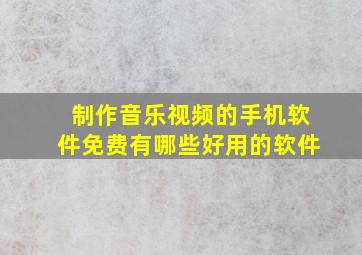 制作音乐视频的手机软件免费有哪些好用的软件